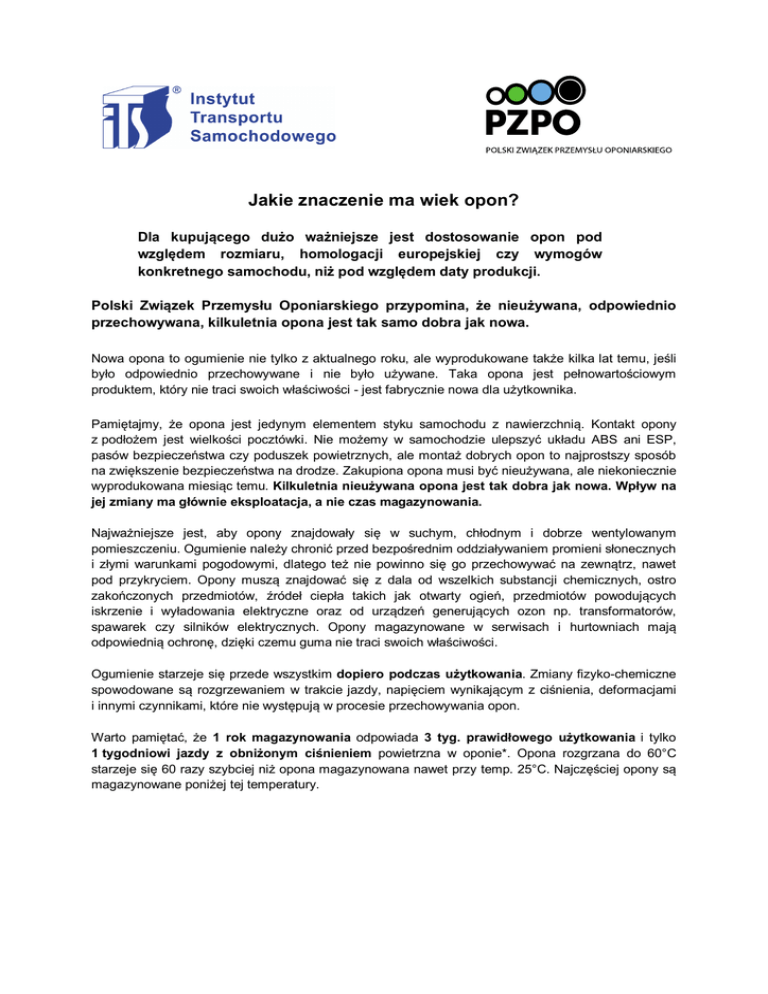 ITS ® Instytut Transportu Samochodowego

PZPO
POLSKI ZWIĄZEK PRZEMYSŁU OPONIARSKIEGO

Jakie znaczenie ma wiek opon?

Dla kupującego dużo ważniejsze jest dostosowanie opon pod względem rozmiaru, homologacji europejskiej czy wymogów konkretnego samochodu, niż pod względem daty produkcji.

Polski Związek Przemysłu Oponiarskiego przypomina, że nieużywana, odpowiednio przechowywana, kilkuletnia opona jest tak samo dobra jak nowa.

Nowa opona to ogumienie nie tylko z aktualnego roku, ale wyprodukowane także kilka lat temu, jeśli było odpowiednio przechowywane i nie było używane. Taka opona jest pełnowartościowym produktem, który nie traci swoich właściwości - jest fabrycznie nowa dla użytkownika.

Pamiętajmy, że opona jest jedynym elementem styku samochodu z nawierzchnią. Kontakt opony z podłożem jest wielkości pocztówki. Nie możemy w samochodzie ulepszyć układu ABS ani ESP, pasów bezpieczeństwa czy poduszek powietrznych, ale montaż dobrych opon to najprostszy sposób na zwiększenie bezpieczeństwa na drodze. Zakupiona opona musi być nieużywana, ale niekoniecznie wyprodukowana miesiąc temu. Kilkuletnia nieużywana opona jest tak dobra jak nowa. Wpływ na jej zmiany ma głównie eksploatacja, a nie czas magazynowania.

Najważniejsze jest, aby opony znajdowały się w suchym, chłodnym i dobrze wentylowanym pomieszczeniu. Ogumienie należy chronić przed bezpośrednim oddziaływaniem promieni słonecznych i złymi warunkami pogodowymi, dlatego też nie powinno się go przechowywać na zewnątrz, nawet pod przykryciem. Opony muszą znajdować się z dala od wszelkich substancji chemicznych, ostro zakończonych przedmiotów, źródeł ciepła takich jak otwarty ogień, przedmiotów powodujących iskrzenie i wyładowania elektryczne oraz od urządzeń generujących ozon np. transformatorów, spawarek czy silników elektrycznych. Opony magazynowane w serwisach i hurtowniach mają odpowiednią ochronę, dzięki czemu guma nie traci swoich właściwości.

Ogumienie starzeje się przede wszystkim dopiero podczas użytkowania. Zmiany fizyko-chemiczne spowodowane są rozgrzewaniem w trakcie jazdy, napięciem wynikającym z ciśnienia, deformacjami i innymi czynnikami, które nie występują w procesie przechowywania opon.

Warto pamiętać, że 1 rok magazynowania odpowiada 3 tyg. prawidłowego użytkowania i tylko 1 tygodniowi jazdy z obniżonym ciśnieniem powietrzna w oponie*. Opona rozgrzana do 60°C starzeje się 60 razy szybciej niż opona magazynowana nawet przy temp. 25°C. Najczęściej opony są magazynowane poniżej tej temperatury.